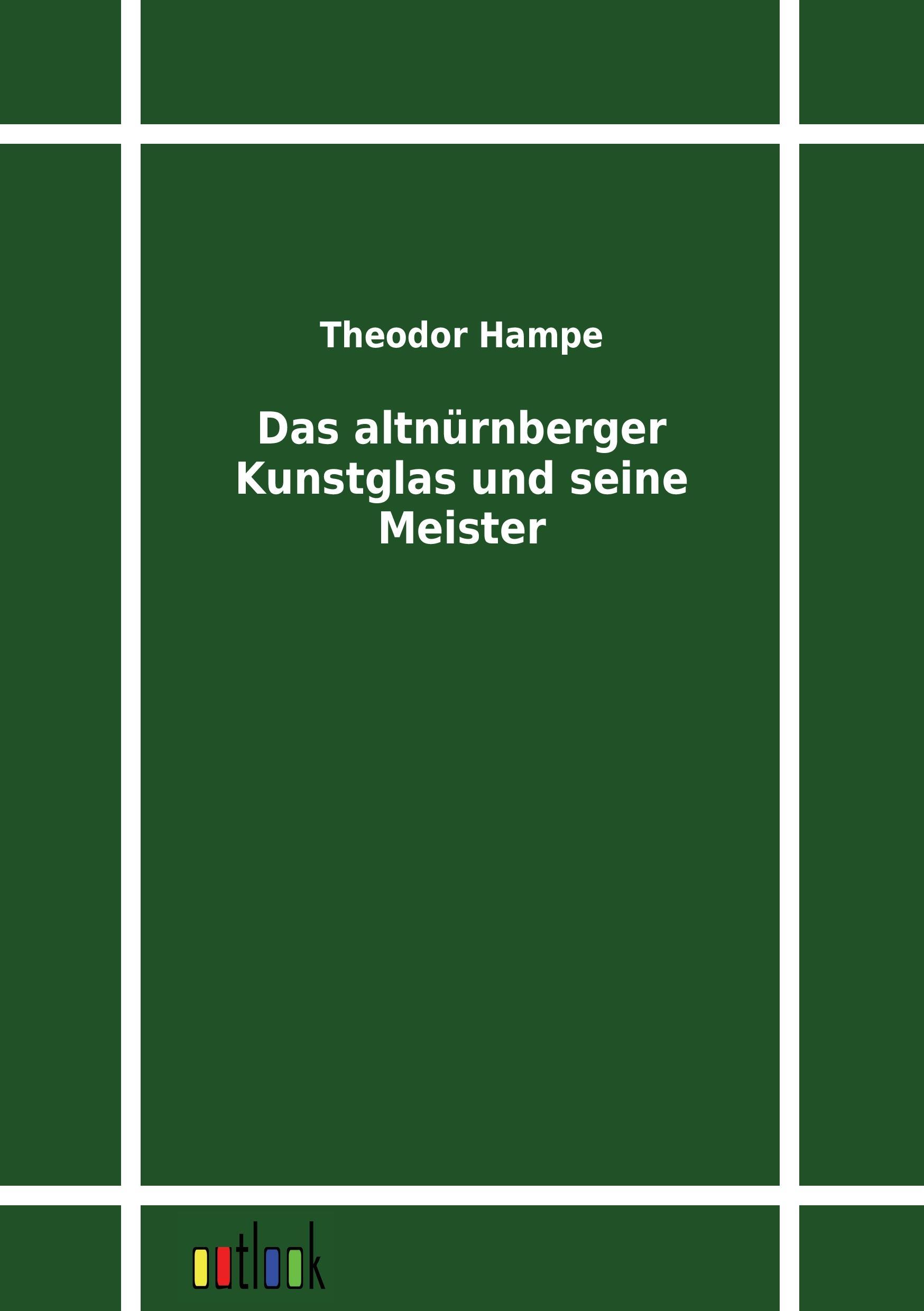 Theodor Hampe

Das altnürnberger Kunstglas und seine Meister

outlook